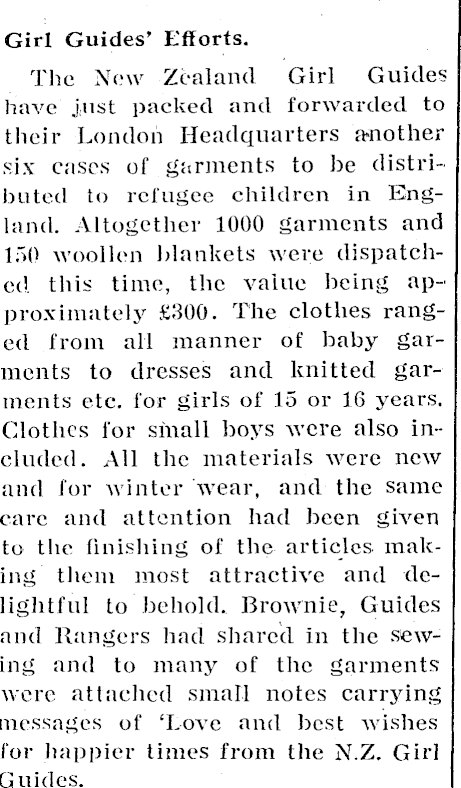 Girl Guides' Efforts.

The New Zealand Girl Guides have just packed and forwarded to their London Headquarters another six cases of garments to be distributed to refugee children in England. Altogether 1000 garments and 150 woollen blankets were dispatched this time, the value being approximately £300. The clothes ranged from all manner of baby garments to dresses and knitted garments etc. for girls of 15 or 16 years. Clothes for small boys were also included. All the materials were new and for winter wear, and the same care and attention had been given to the finishing of the articles making them most attractive and delightful to behold. Brownie, Guides and Rangers had shared in the sewing and to many of the garments were attached small notes carrying messages of 'Love and best wishes for happier times from the N.Z. Girl Guides.